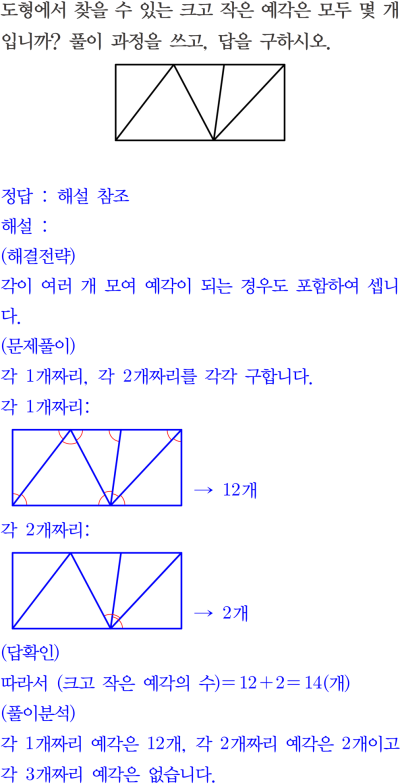 도형에서 찾을 수 있는 크고 작은 예각은 모두 몇 개입니까? 풀이 과정을 쓰고, 답을 구하시오.

정답 : 해설 참조

해설 :

(해결전략)

각이 여러 개 모여 예각이 되는 경우도 포함하여 셉니다.

(문제풀이)

각 1개짜리, 각 2개짜리를 각각 구합니다.

각 1개짜리:

→ 12개

각 2개짜리:

→ 2개

(답확인)

따라서 (크고 작은 예각의 수)$=12+2=14$(개)

(풀이분석)

각 1개짜리 예각은 12개, 각 2개짜리 예각은 2개이고 각 3개짜리 예각은 없습니다.